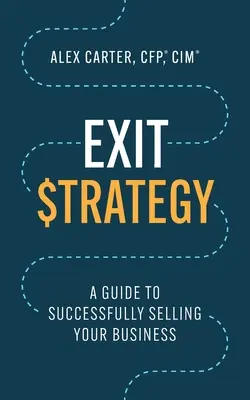 ALEX CARTER, CFP®, CIM®

EXIT
$TRATEGY

A GUIDE TO
SUCCESSFULLY SELLING
YOUR BUSINESS